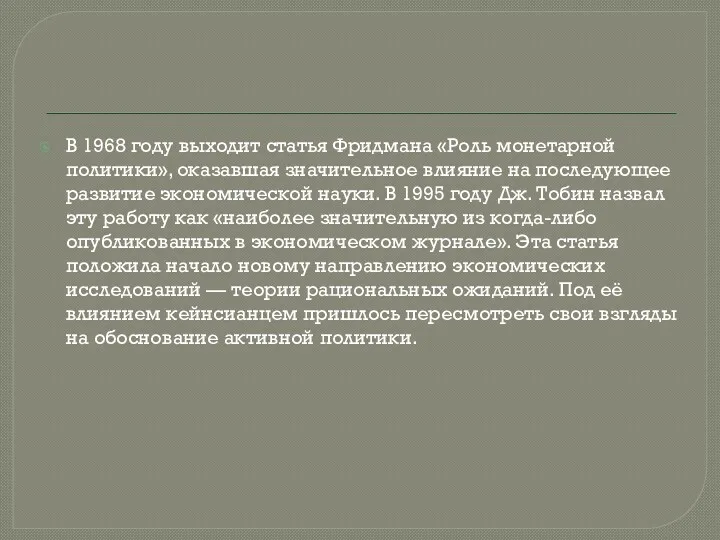 В 1968 году выходит статья Фридмана «Роль монетарной политики», оказавшая значительное влияние на последующее развитие экономической науки. В 1995 году Дж. Тобин назвал эту работу как «наиболее значительную из когда-либо опубликованных в экономическом журнале». Эта статья положила начало новому направлению экономических исследований — теории рациональных ожиданий. Под её влиянием кейнсианцем пришлось пересмотреть свои взгляды на обоснование активной политики.